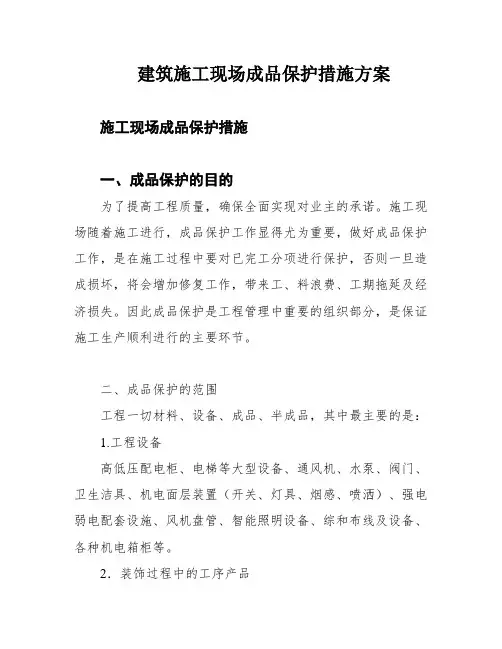 建筑施工现场成品保护措施方案

施工现场成品保护措施

一、成品保护的目的

为了提高工程质量，确保全面实现对业主的承诺。施工现场随着施工进行，成品保护工作显得尤为重要，做好成品保护工作，是在施工过程中要对已完工分项进行保护，否则一旦造成损坏，将会增加修复工作，带来工、料浪费、工期拖延及经济损失。因此成品保护是工程管理中重要的组织部分，是保证施工生产顺利进行的主要环节。

二、成品保护的范围

工程一切材料、设备、成品、半成品，其中最主要的是：

1.工程设备

高低压配电柜、电梯等大型设备、通风机、水泵、阀门、卫生洁具、机电面层装置（开关、灯具、烟感、喷洒）、强电弱电配套设施、风机盘管、智能照明设备、综和布线及设备、各种机电箱柜等。

2．装饰过程中的工序产品